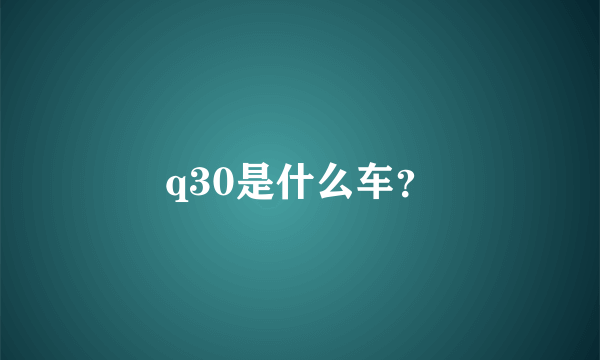 q30是什么车？